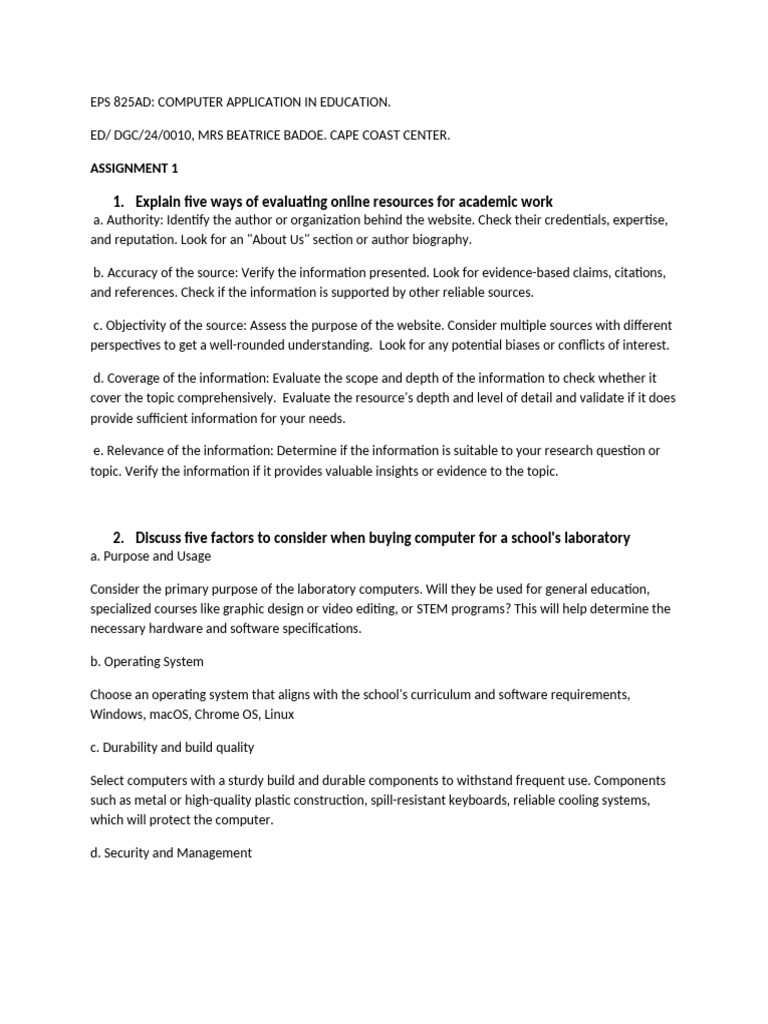 EPS 825AD: COMPUTER APPLICATION IN EDUCATION.

ED/ DGC/24/0010, MRS BEATRICE BADOE. CAPE COAST CENTER.

ASSIGNMENT 1

1. Explain five ways of evaluating online resources for academic work

a. Authority: Identify the author or organization behind the website. Check their credentials, expertise, and reputation. Look for an "About Us" section or author biography.

b. Accuracy of the source: Verify the information presented. Look for evidence-based claims, citations, and references. Check if the information is supported by other reliable sources.

c. Objectivity of the source: Assess the purpose of the website. Consider multiple sources with different perspectives to get a well-rounded understanding. Look for any potential biases or conflicts of interest.

d. Coverage of the information: Evaluate the scope and depth of the information to check whether it cover the topic comprehensively. Evaluate the resource's depth and level of detail and validate if it does provide sufficient information for your needs.

e. Relevance of the information: Determine if the information is suitable to your research question or topic. Verify the information if it provides valuable insights or evidence to the topic.

2. Discuss five factors to consider when buying computer for a school's laboratory

a. Purpose and Usage

Consider the primary purpose of the laboratory computers. Will they be used for general education, specialized courses like graphic design or video editing, or STEM programs? This will help determine the necessary hardware and software specifications.

b. Operating System

Choose an operating system that aligns with the school's curriculum and software requirements, Windows, macOS, Chrome OS, Linux

c. Durability and build quality

Select computers with a sturdy build and durable components to withstand frequent use. Components such as metal or high-quality plastic construction, spill-resistant keyboards, reliable cooling systems, which will protect the computer.

d. Security and Management